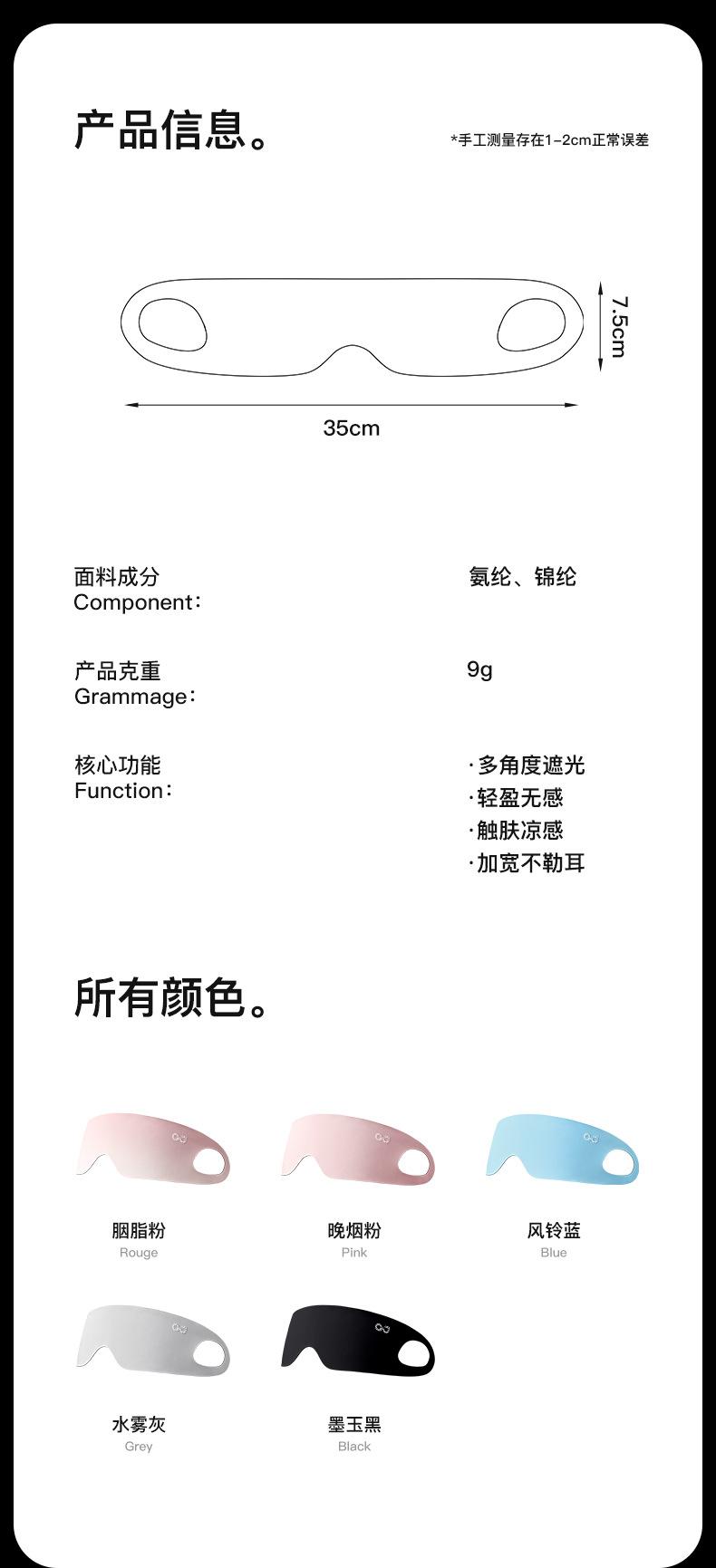 产品信息。

*手工测量存在1-2cm正常误差

7.5cm

35cm

面料成分
Component：

氨纶、锦纶

产品克重
Grammage：

9g

核心功能
Function：

·多角度遮光
·轻盈无感
·触肤凉感
·加宽不勒耳

所有颜色。

胭脂粉
Rouge

晚烟粉
Pink

风铃蓝
Blue

水雾灰
Grey

墨玉黑
Black